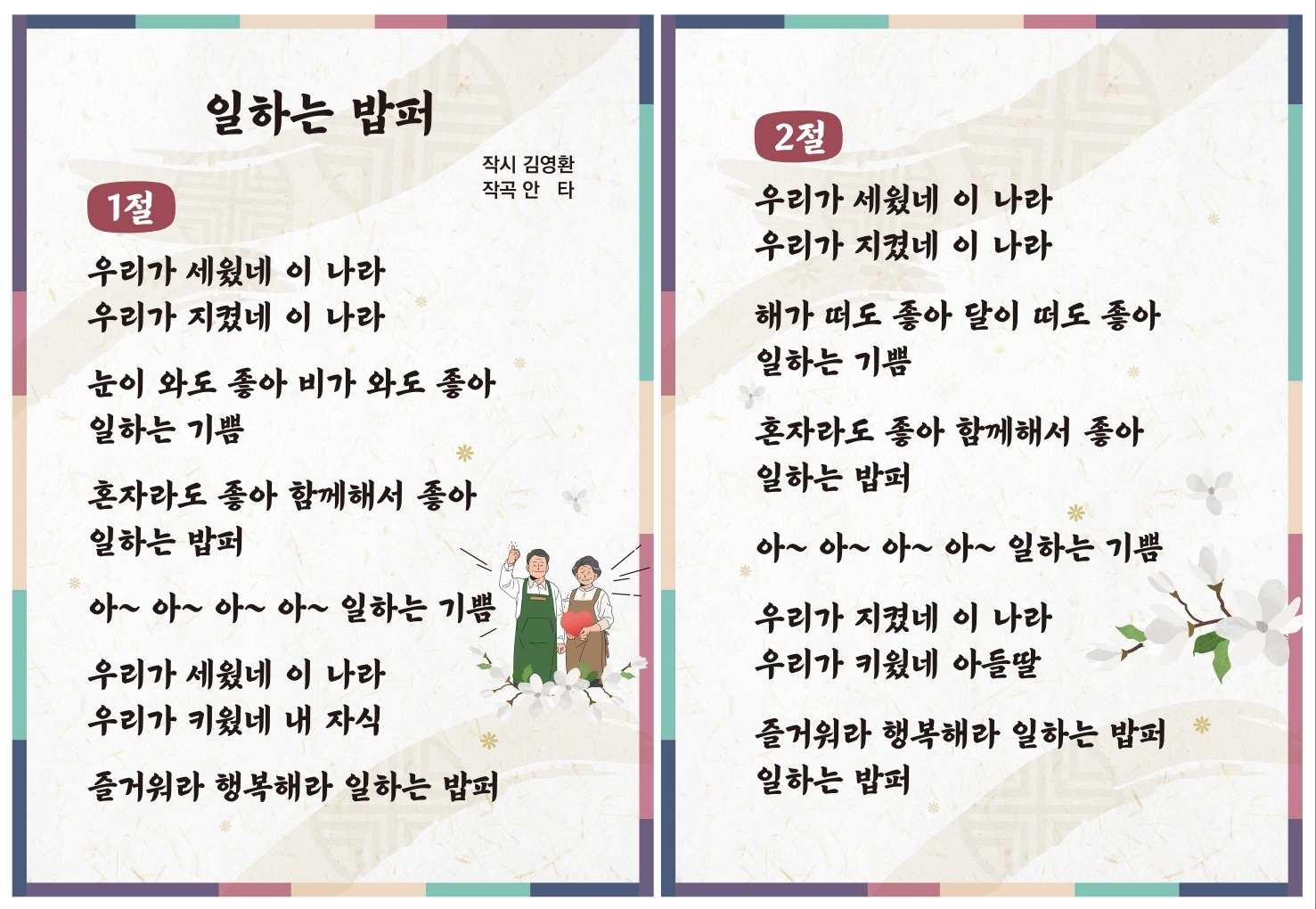 일하는 밥퍼

작시 김영환
작곡 안 타

1절

우리가 세웠네 이 나라
우리가 지켰네 이 나라

눈이 와도 좋아 비가 와도 좋아
일하는 기쁨

혼자라도 좋아 함께해서 좋아
일하는 밥퍼

아~ 아~ 아~ 아~ 일하는 기쁨

우리가 세웠네 이 나라
우리가 키웠네 내 자식

즐거워라 행복해라 일하는 밥퍼

2절

우리가 세웠네 이 나라
우리가 지켰네 이 나라

해가 떠도 좋아 달이 떠도 좋아
일하는 기쁨

혼자라도 좋아 함께해서 좋아
일하는 밥퍼

아~ 아~ 아~ 아~ 일하는 기쁨

우리가 지켰네 이 나라
우리가 키웠네 아들딸

즐거워라 행복해라 일하는 밥퍼
일하는 밥퍼